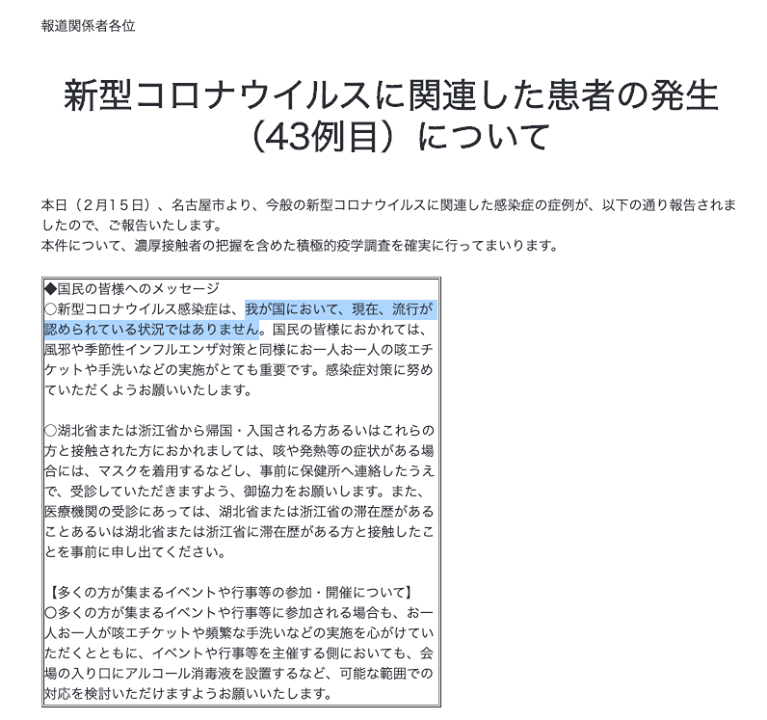 報道関係者各位

新型コロナウイルスに関連した患者の発生（43例目）について

本日（２月１５日）、名古屋市より、今般の新型コロナウイルスに関連した感染症の症例が、以下の通り報告されましたので、ご報告いたします。
本件について、濃厚接触者の把握を含めた積極的疫学調査を確実に行ってまいります。

◆国民の皆様へのメッセージ
○新型コロナウイルス感染症は、我が国において、現在、流行が認められている状況ではありません。国民の皆様におかれては、風邪や季節性インフルエンザ対策と同様にお一人お一人の咳エチケットや手洗いなどの実施がとても重要です。感染症対策に努めていただくようお願いいたします。

○湖北省または浙江省から帰国・入国される方あるいはこれらの方と接触された方におかれましては、咳や発熱等の症状がある場合には、マスクを着用するなどし、事前に保健所へ連絡したうえで、受診していただきますよう、御協力をお願いします。また、医療機関の受診にあっては、湖北省または浙江省の滞在歴があることあるいは湖北省または浙江省に滞在歴がある方と接触したことを事前に申し出てください。

【多くの方が集まるイベントや行事等の参加・開催について】
○多くの方が集まるイベントや行事等に参加される場合も、お一人お一人が咳エチケットや頻繁な手洗いなどの実施を心がけていただくとともに、イベントや行事等を主催する側においても、会場の入り口にアルコール消毒液を設置するなど、可能な範囲での対応を検討いただけますようお願いいたします。